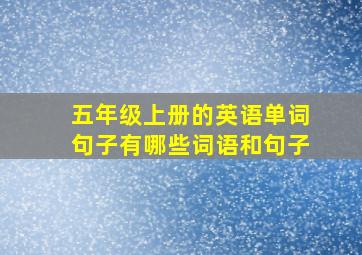 五年级上册的英语单词句子有哪些词语和句子